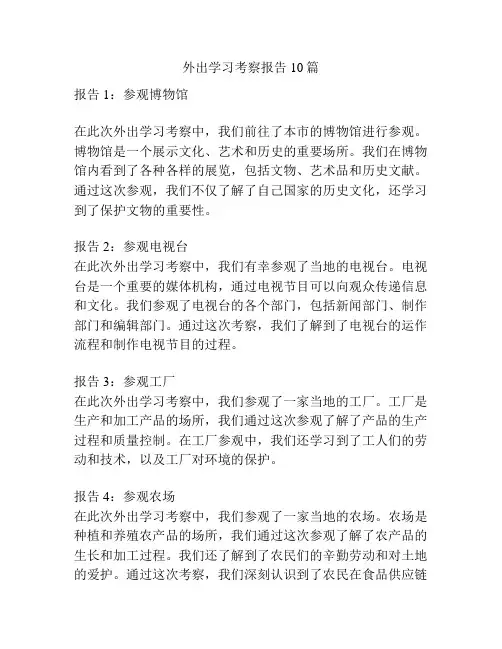 外出学习考察报告 10 篇

报告 1：参观博物馆

在此次外出学习考察中，我们前往了本市的博物馆进行参观。博物馆是一个展示文化、艺术和历史的重要场所。我们在博物馆内看到了各种各样的展览，包括文物、艺术品和历史文献。通过这次参观，我们不仅了解了自己国家的历史文化，还学习到了保护文物的重要性。

报告 2：参观电视台
在此次外出学习考察中，我们有幸参观了当地的电视台。电视台是一个重要的媒体机构，通过电视节目可以向观众传递信息和文化。我们参观了电视台的各个部门，包括新闻部门、制作部门和编辑部门。通过这次考察，我们了解到了电视台的运作流程和制作电视节目的过程。

报告 3：参观工厂
在此次外出学习考察中，我们参观了一家当地的工厂。工厂是生产和加工产品的场所，我们通过这次参观了解了产品的生产过程和质量控制。在工厂参观中，我们还学习到了工人们的劳动和技术，以及工厂对环境的保护。

报告 4：参观农场
在此次外出学习考察中，我们参观了一家当地的农场。农场是种植和养殖农产品的场所，我们通过这次参观了解了农产品的生长和加工过程。我们还了解到了农民们的辛勤劳动和对土地的爱护。通过这次考察，我们深刻认识到了农民在食品供应链